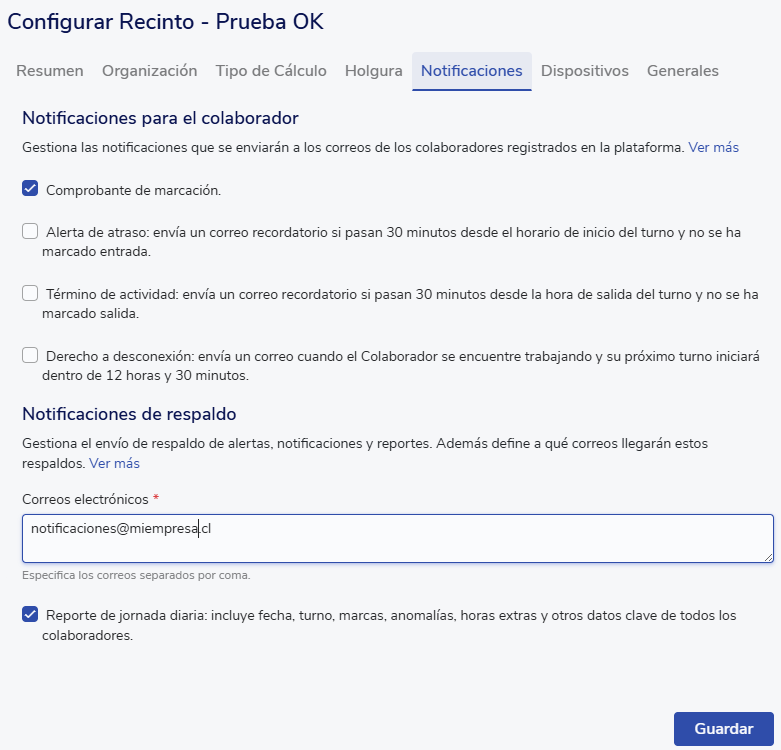 Configurar Recinto - Prueba OK

Resumen Organización Tipo de Cálculo Holgura Notificaciones Dispositivos Generales

Notificaciones para el colaborador

Gestiona las notificaciones que se enviarán a los correos de los colaboradores registrados en la plataforma. Ver más

Comprobante de marcación.

Alerta de atraso: envía un correo recordatorio si pasan 30 minutos desde el horario de inicio del turno y no se ha marcado entrada.

Término de actividad: envía un correo recordatorio si pasan 30 minutos desde la hora de salida del turno y no se ha marcado salida.

Derecho a desconexión: envía un correo cuando el Colaborador se encuentre trabajando y su próximo turno iniciará dentro de 12 horas y 30 minutos.

Notificaciones de respaldo

Gestiona el envío de respaldo de alertas, notificaciones y reportes. Además define a qué correos llegarán estos respaldos. Ver más

Correos electrónicos *

notificaciones@miempresa.cl

Especifica los correos separados por coma.

Reporte de jornada diaria: incluye fecha, turno, marcas, anomalías, horas extras y otros datos clave de todos los colaboradores.

Guardar